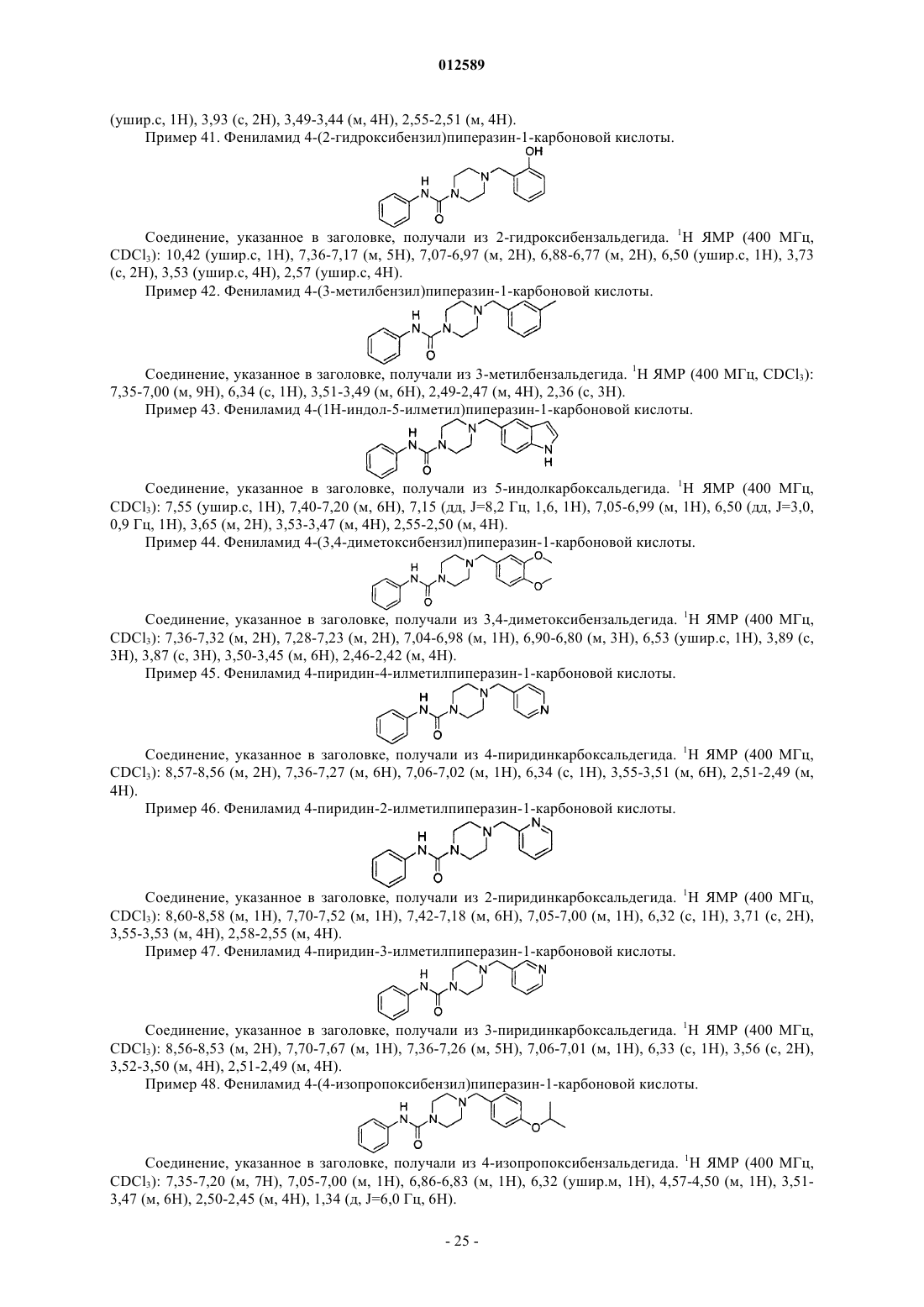 012589

(ушир.с, 1H), 3,93 (с, 2H), 3,49-3,44 (м, 4H), 2,55-2,51 (м, 4H).

Пример 41. Фениламид 4-(2-гидроксибензил)пиперазин-1-карбоновой кислоты.

OH
H
N
N
N
O

Соединение, указанное в заголовке, получали из 2-гидроксибензальдегида. $^1$H ЯМР (400 МГц, $CDCl_3$): 10,42 (ушир.с, 1H), 7,36-7,17 (м, 5H), 7,07-6,97 (м, 2H), 6,88-6,77 (м, 2H), 6,50 (ушир.с, 1H), 3,73 (с, 2H), 3,53 (ушир.с, 4H), 2,57 (ушир.с, 4H).

Пример 42. Фениламид 4-(3-метилбензил)пиперазин-1-карбоновой кислоты.

H
N
N
N
O

Соединение, указанное в заголовке, получали из 3-метилбензальдегида. $^1$H ЯМР (400 МГц, $CDCl_3$): 7,35-7,00 (м, 9H), 6,34 (с, 1H), 3,51-3,49 (м, 6H), 2,49-2,47 (м, 4H), 2,36 (с, 3H).

Пример 43. Фениламид 4-(1H-индол-5-илметил)пиперазин-1-карбоновой кислоты.

H
N
N
N
O
N
H

Соединение, указанное в заголовке, получали из 5-индолкарбоксальдегида. $^1$H ЯМР (400 МГц, $CDCl_3$): 7,55 (ушир.с, 1H), 7,40-7,20 (м, 6H), 7,15 (дд, J=8,2 Гц, 1,6, 1H), 7,05-6,99 (м, 1H), 6,50 (дд, J=3,0, 0,9 Гц, 1H), 3,65 (м, 2H), 3,53-3,47 (м, 4H), 2,55-2,50 (м, 4H).

Пример 44. Фениламид 4-(3,4-диметоксибензил)пиперазин-1-карбоновой кислоты.

H
N
N
N
O
O
O

Соединение, указанное в заголовке, получали из 3,4-диметоксибензальдегида. $^1$H ЯМР (400 МГц, $CDCl_3$): 7,36-7,32 (м, 2H), 7,28-7,23 (м, 2H), 7,04-6,98 (м, 1H), 6,90-6,80 (м, 3H), 6,53 (ушир.с, 1H), 3,89 (с, 3H), 3,87 (с, 3H), 3,50-3,45 (м, 6H), 2,46-2,42 (м, 4H).

Пример 45. Фениламид 4-пиридин-4-илметилпиперазин-1-карбоновой кислоты.

H
N
N
N
O
N

Соединение, указанное в заголовке, получали из 4-пиридинкарбоксальдегида. $^1$H ЯМР (400 МГц, $CDCl_3$): 8,57-8,56 (м, 2H), 7,36-7,27 (м, 6H), 7,06-7,02 (м, 1H), 6,34 (с, 1H), 3,55-3,51 (м, 6H), 2,51-2,49 (м, 4H).

Пример 46. Фениламид 4-пиридин-2-илметилпиперазин-1-карбоновой кислоты.

H
N
N
N
O
N

Соединение, указанное в заголовке, получали из 2-пиридинкарбоксальдегида. $^1$H ЯМР (400 МГц, $CDCl_3$): 8,60-8,58 (м, 1H), 7,70-7,52 (м, 1H), 7,42-7,18 (м, 6H), 7,05-7,00 (м, 1H), 6,32 (с, 1H), 3,71 (с, 2H), 3,55-3,53 (м, 4H), 2,58-2,55 (м, 4H).

Пример 47. Фениламид 4-пиридин-3-илметилпиперазин-1-карбоновой кислоты.

H
N
N
N
O
N

Соединение, указанное в заголовке, получали из 3-пиридинкарбоксальдегида. $^1$H ЯМР (400 МГц, $CDCl_3$): 8,56-8,53 (м, 2H), 7,70-7,67 (м, 1H), 7,36-7,26 (м, 5H), 7,06-7,01 (м, 1H), 6,33 (с, 1H), 3,56 (с, 2H), 3,52-3,50 (м, 4H), 2,51-2,49 (м, 4H).

Пример 48. Фениламид 4-(4-изопропоксибензил)пиперазин-1-карбоновой кислоты.

H
N
N
N
O
O

Соединение, указанное в заголовке, получали из 4-изопропоксибензальдегида. $^1$H ЯМР (400 МГц, $CDCl_3$): 7,35-7,20 (м, 7H), 7,05-7,00 (м, 1H), 6,86-6,83 (м, 1H), 6,32 (ушир.м, 1H), 4,57-4,50 (м, 1H), 3,51-3,47 (м, 6H), 2,50-2,45 (м, 4H), 1,34 (д, J=6,0 Гц, 6H).

- 25 -